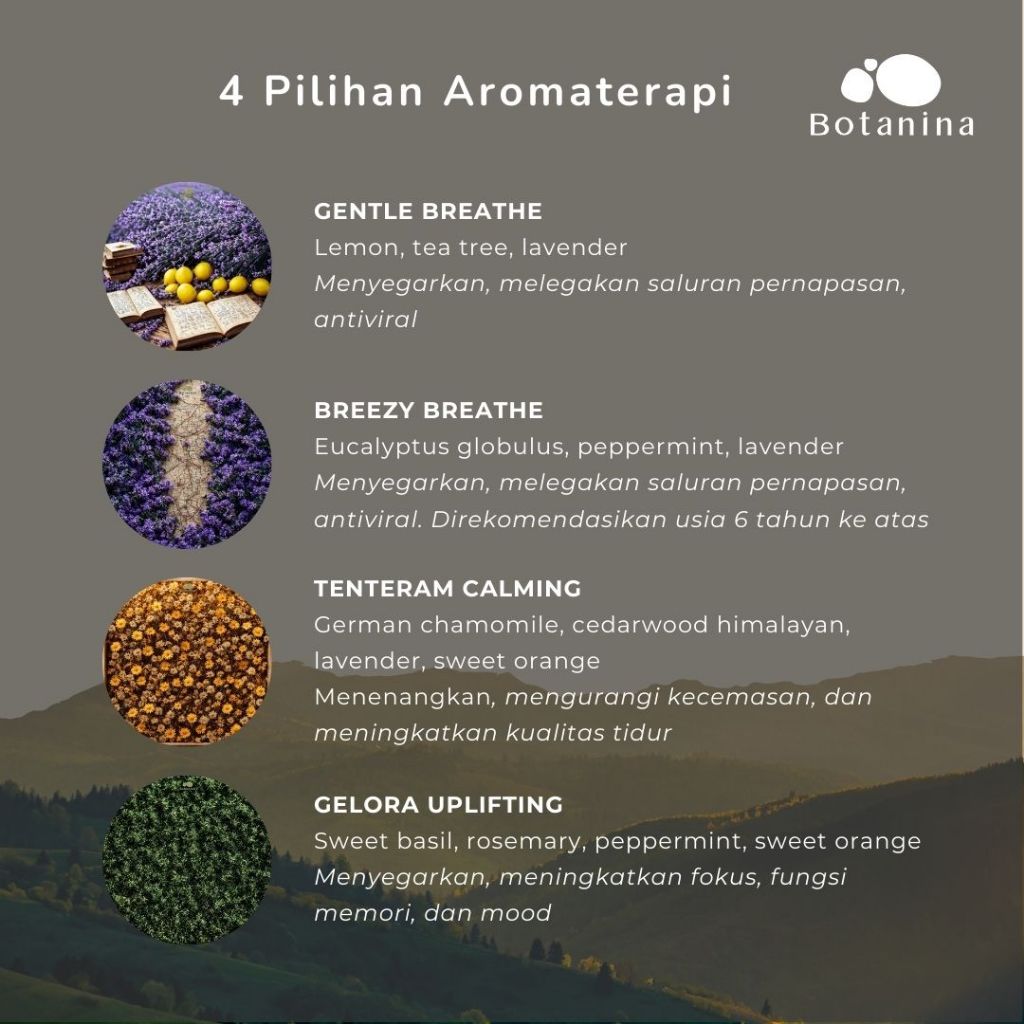 4 Pilihan Aromaterapi

Botanina

GENTLE BREATHE
Lemon, tea tree, lavender
Menyegarkan, melegakan saluran pernapasan, antiviral

BREEZY BREATHE
Eucalyptus globulus, peppermint, lavender
Menyegarkan, melegakan saluran pernapasan, antiviral. Direkomendasikan usia 6 tahun ke atas

TENTERAM CALMING
German chamomile, cedarwood himalayan, lavender, sweet orange
Menenangkan, mengurangi kecemasan, dan meningkatkan kualitas tidur

GELORA UPLIFTING
Sweet basil, rosemary, peppermint, sweet orange
Menyegarkan, meningkatkan fokus, fungsi memori, dan mood